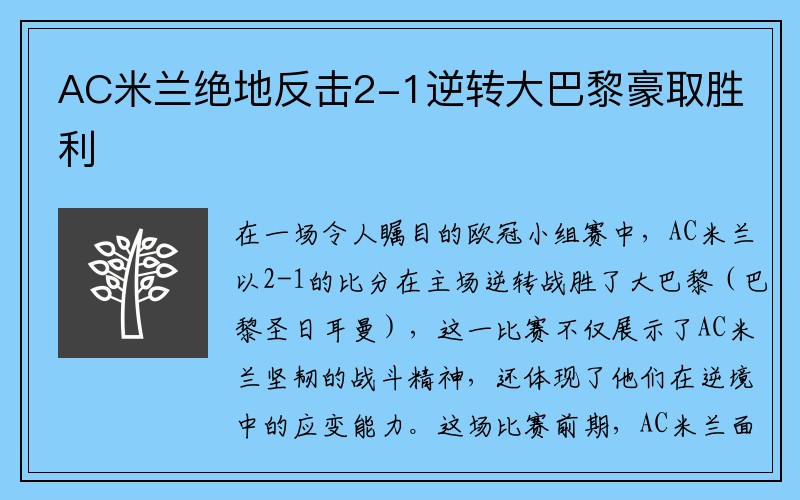 AC米兰绝地反击2-1逆转大巴黎豪取胜利

在一场令人瞩目的欧冠小组赛中，AC米兰以2-1的比分在主场逆转战胜了大巴黎（巴黎圣日耳曼），这一比赛不仅展示了AC米兰坚韧的战斗精神，还体现了他们在逆境中的应变能力。这场比赛前期，AC米兰面